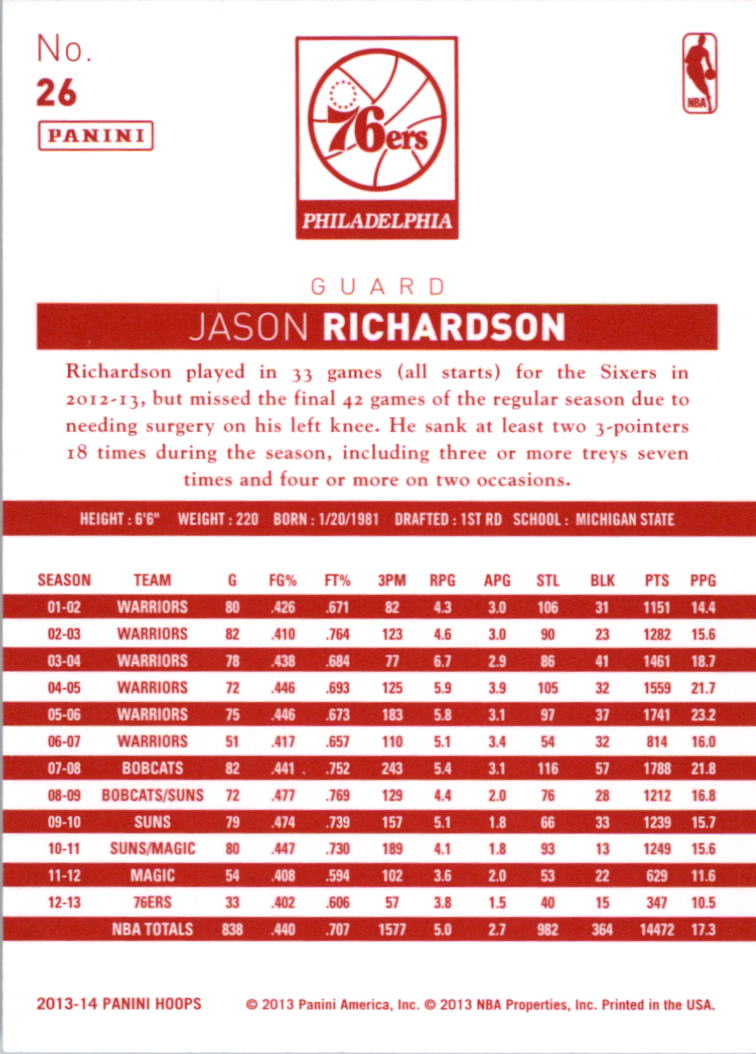 No.
26

PANINI

76ers

PHILADELPHIA

NBA

GUARD

JASON RICHARDSON

Richardson played in 33 games (all starts) for the Sixers in 2012-13, but missed the final 42 games of the regular season due to needing surgery on his left knee. He sank at least two 3-pointers 18 times during the season, including three or more treys seven times and four or more on two occasions.

HEIGHT : 6'6" WEIGHT : 220 BORN : 1/20/1981 DRAFTED : 1ST RD SCHOOL : MICHIGAN STATE

| SEASON | TEAM | G | FG% | FT% | 3PM | RPG | APG | STL | BLK | PTS | PPG |
|---|---|---|---|---|---|---|---|---|---|---|---|
| 01-02 | WARRIORS | 80 | .426 | .671 | 82 | 4.3 | 3.0 | 106 | 31 | 1151 | 14.4 |
| 02-03 | WARRIORS | 82 | .410 | .764 | 123 | 4.6 | 3.0 | 90 | 23 | 1282 | 15.6 |
| 03-04 | WARRIORS | 78 | .438 | .684 | 77 | 6.7 | 2.9 | 86 | 41 | 1461 | 18.7 |
| 04-05 | WARRIORS | 72 | .446 | .693 | 125 | 5.9 | 3.9 | 105 | 32 | 1559 | 21.7 |
| 05-06 | WARRIORS | 75 | .446 | .673 | 183 | 5.8 | 3.1 | 97 | 37 | 1741 | 23.2 |
| 06-07 | WARRIORS | 51 | .417 | .657 | 110 | 5.1 | 3.4 | 54 | 32 | 814 | 16.0 |
| 07-08 | BOBCATS | 82 | .441 | .752 | 243 | 5.4 | 3.1 | 116 | 57 | 1788 | 21.8 |
| 08-09 | BOBCATS/SUNS | 72 | .477 | .769 | 129 | 4.4 | 2.0 | 76 | 28 | 1212 | 16.8 |
| 09-10 | SUNS | 79 | .474 | .739 | 157 | 5.1 | 1.8 | 66 | 33 | 1239 | 15.7 |
| 10-11 | SUNS/MAGIC | 80 | .447 | .730 | 189 | 4.1 | 1.8 | 93 | 13 | 1249 | 15.6 |
| 11-12 | MAGIC | 54 | .408 | .594 | 102 | 3.6 | 2.0 | 53 | 22 | 629 | 11.6 |
| 12-13 | 76ERS | 33 | .402 | .606 | 57 | 3.8 | 1.5 | 40 | 15 | 347 | 10.5 |
| | NBA TOTALS | 838 | .440 | .707 | 1577 | 5.0 | 2.7 | 982 | 364 | 14472 | 17.3 |

2013-14 PANINI HOOPS © 2013 Panini America, Inc. © 2013 NBA Properties, Inc. Printed in the USA.